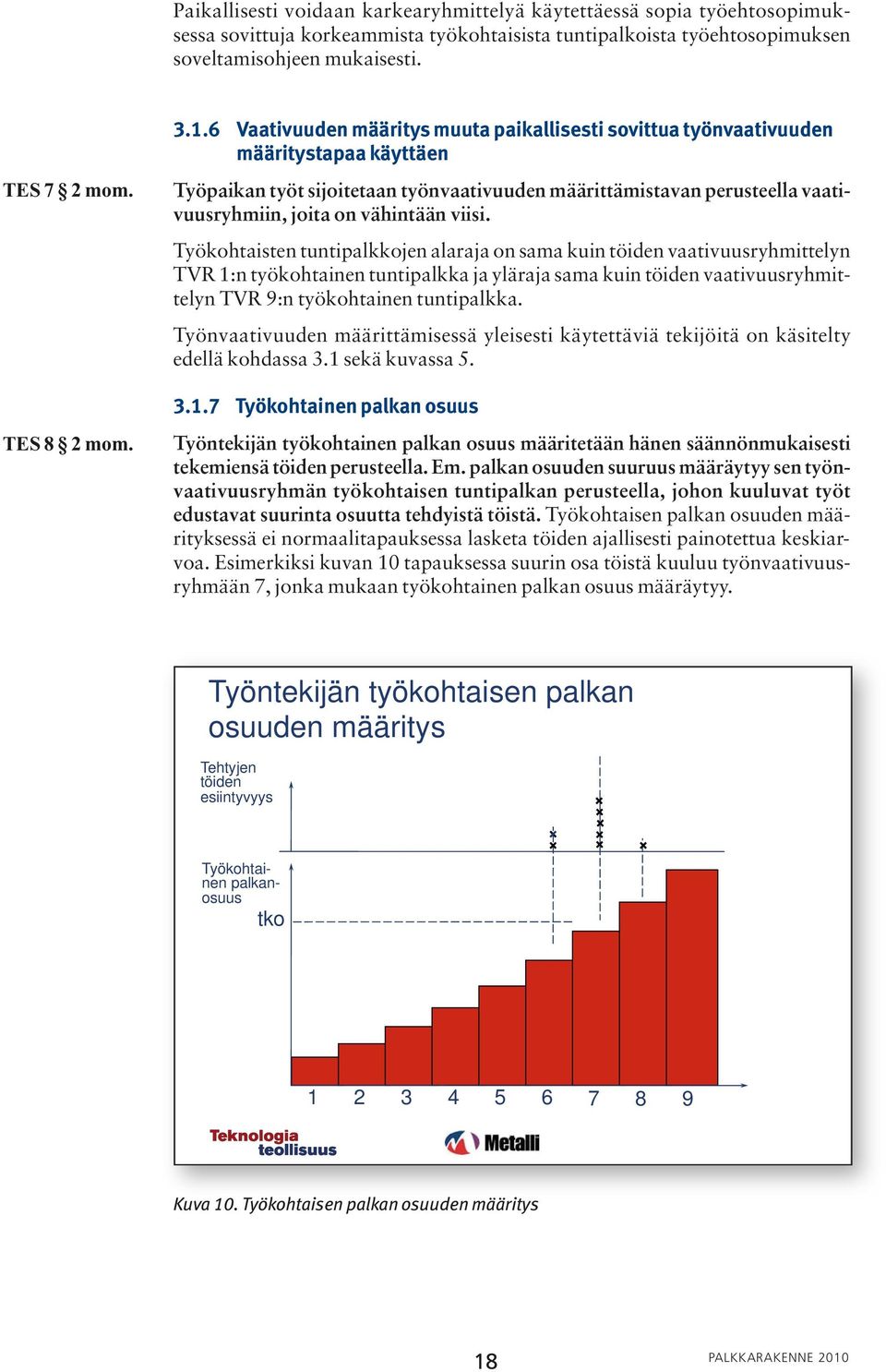 Paikallisesti voidaan karkearyhmittelyä käytettäessä sopia työehtosopimuksessa sovittuja korkeammista työkohtaisista tuntipalkoista työehtosopimuksen soveltamisohjeen mukaisesti.

3.1.6 Vaativuuden määritys muuta paikallisesti sovittua työnvaativuuden määritystapaa käyttäen

TES 7 § 2 mom.

Työpaikan työt sijoitetaan työnvaativuuden määrittämistavan perusteella vaativuusryhmiin, joita on vähintään viisi.

Työkohtaisten tuntipalkkojen alaraja on sama kuin töiden vaativuusryhmittelyn TVR 1:n työkohtainen tuntipalkka ja yläraja sama kuin töiden vaativuusryhmittelyn TVR 9:n työkohtainen tuntipalkka.

Työnvaativuuden määrittämisessä yleisesti käytettäviä tekijöitä on käsitelty edellä kohdassa 3.1 sekä kuvassa 5.

3.1.7 Työkohtainen palkan osuus

TES 8 § 2 mom.

Työntekijän työkohtainen palkan osuus määritetään hänen säännönmukaisesti tekemiensä töiden perusteella. Em. palkan osuuden suuruus määräytyy sen työnvaativuusryhmän työkohtaisen tuntipalkan perusteella, johon kuuluvat työt edustavat suurinta osuutta tehdyistä töistä. Työkohtaisen palkan osuuden määrityksessä ei normaalitapauksessa lasketa töiden ajallisesti painotettua keskiarvoa. Esimerkiksi kuvan 10 tapauksessa suurin osa töistä kuuluu työnvaativuusryhmään 7, jonka mukaan työkohtainen palkan osuus määräytyy.

Työntekijän työkohtaisen palkan osuuden määritys

Tehtyjen töiden esiintyvyys

Työkohtainen palkanosuus

tko

1 2 3 4 5 6 7 8 9

Teknologia teollisuus

Metalli

Kuva 10. Työkohtaisen palkan osuuden määritys

18

PALKKARAKENNE 2010